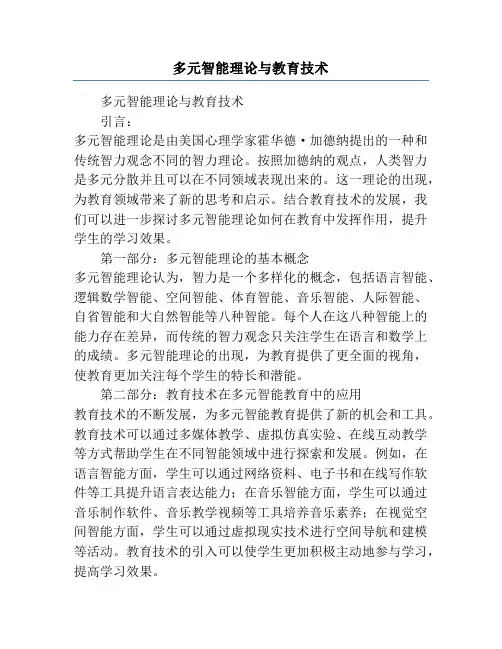 多元智能理论与教育技术

多元智能理论与教育技术

引言：

多元智能理论是由美国心理学家霍华德·加德纳提出的一种和传统智力观念不同的智力理论。按照加德纳的观点，人类智力是多元分散并且可以在不同领域表现出来的。这一理论的出现，为教育领域带来了新的思考和启示。结合教育技术的发展，我们可以进一步探讨多元智能理论如何在教育中发挥作用，提升学生的学习效果。

第一部分：多元智能理论的基本概念

多元智能理论认为，智力是一个多样化的概念，包括语言智能、逻辑数学智能、空间智能、体育智能、音乐智能、人际智能、自省智能和大自然智能等八种智能。每个人在这八种智能上的能力存在差异，而传统的智力观念只关注学生在语言和数学上的成绩。多元智能理论的出现，为教育提供了更全面的视角，使教育更加关注每个学生的特长和潜能。

第二部分：教育技术在多元智能教育中的应用

教育技术的不断发展，为多元智能教育提供了新的机会和工具。教育技术可以通过多媒体教学、虚拟仿真实验、在线互动教学等方式帮助学生在不同智能领域中进行探索和发展。例如，在语言智能方面，学生可以通过网络资料、电子书和在线写作软件等工具提升语言表达能力；在音乐智能方面，学生可以通过音乐制作软件、音乐教学视频等工具培养音乐素养；在视觉空间智能方面，学生可以通过虚拟现实技术进行空间导航和建模等活动。教育技术的引入可以使学生更加积极主动地参与学习，提高学习效果。